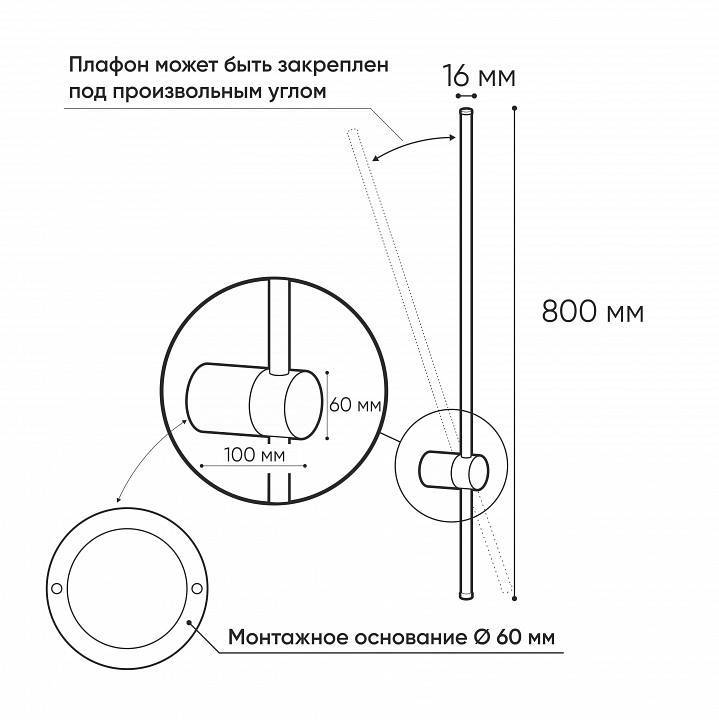 Плафон может быть закреплен под произвольным углом

16 мм

800 мм

60 мм

100 мм

Монтажное основание Ø 60 мм